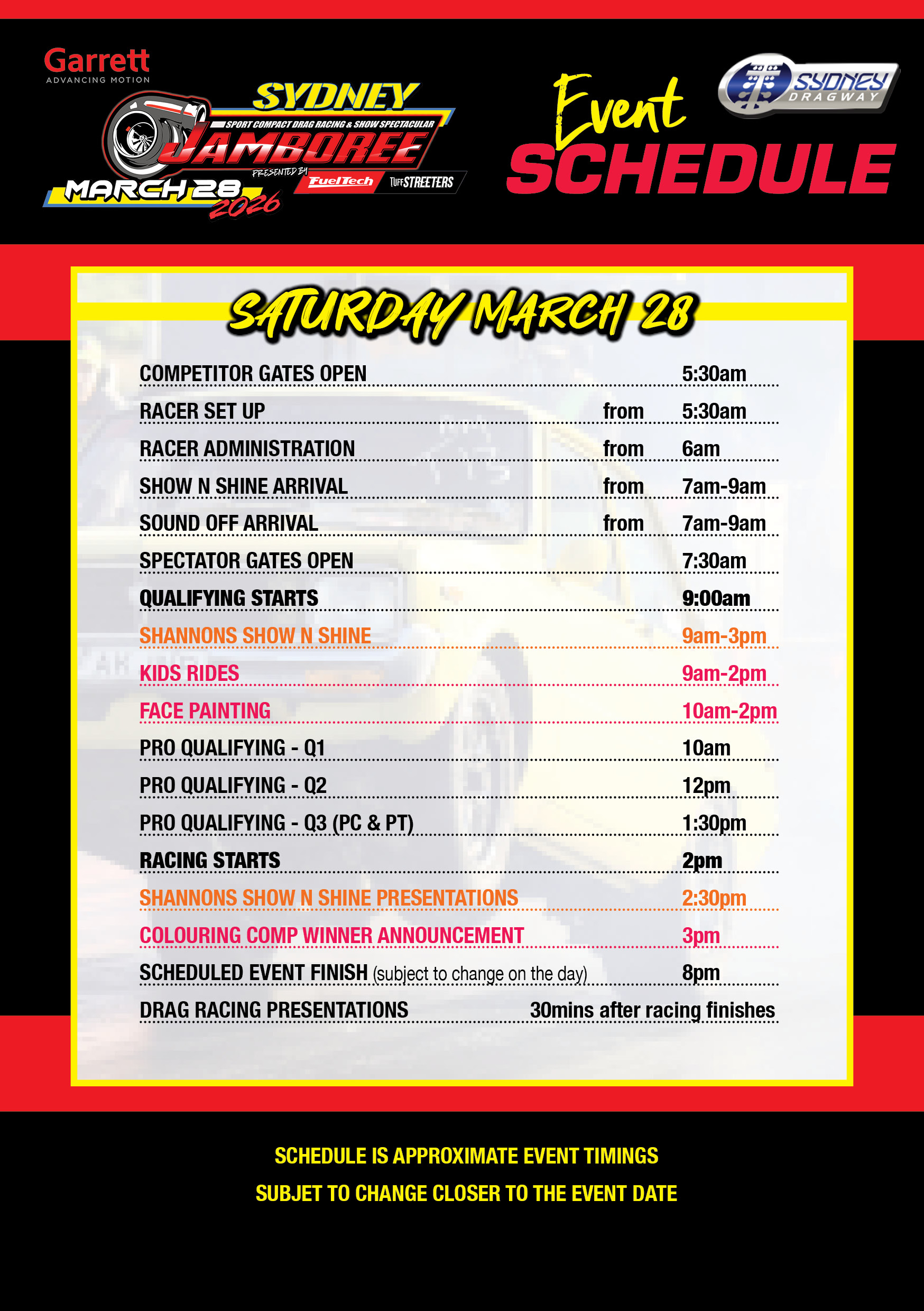 Garrett
ADVANCING MOTION

SYDNEY
SPORT COMPACT DRAG RACING & SHOW SPECTACULAR
JAMBOREE
PRESENTED BY
FuelTech
TUFFSTREETERS
MARCH 28
2026

Event
SCHEDULE

SYDNEY
DRAGWAY

SATURDAY MARCH 28

COMPETITOR GATES OPEN 5:30am
RACER SET UP from 5:30am
RACER ADMINISTRATION from 6am
SHOW N SHINE ARRIVAL from 7am-9am
SOUND OFF ARRIVAL from 7am-9am
SPECTATOR GATES OPEN 7:30am
QUALIFYING STARTS 9:00am
SHANNONS SHOW N SHINE 9am-3pm
KIDS RIDES 9am-2pm
FACE PAINTING 10am-2pm
PRO QUALIFYING - Q1 10am
PRO QUALIFYING - Q2 12pm
PRO QUALIFYING - Q3 (PC & PT) 1:30pm
RACING STARTS 2pm
SHANNONS SHOW N SHINE PRESENTATIONS 2:30pm
COLOURING COMP WINNER ANNOUNCEMENT 3pm
SCHEDULED EVENT FINISH (subject to change on the day) 8pm
DRAG RACING PRESENTATIONS 30mins after racing finishes

SCHEDULE IS APPROXIMATE EVENT TIMINGS
SUBJET TO CHANGE CLOSER TO THE EVENT DATE